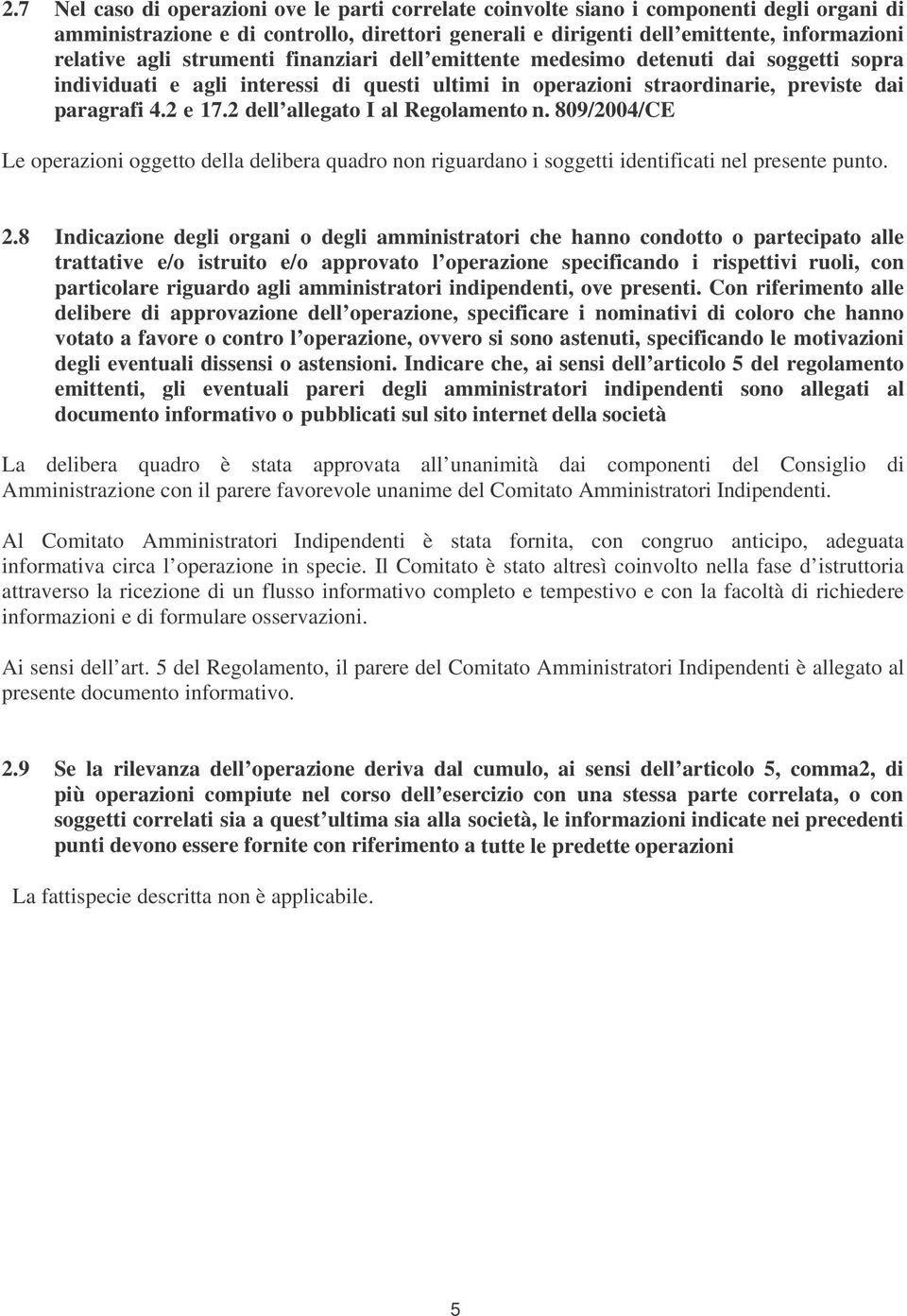 2.7 Nel caso di operazioni ove le parti correlate coinvolte siano i componenti degli organi di amministrazione e di controllo, direttori generali e dirigenti dell emittente, informazioni relative agli strumenti finanziari dell emittente medesimo detenuti dai soggetti sopra individuati e agli interessi di questi ultimi in operazioni straordinarie, previste dai paragrafi 4.2 e 17.2 dell allegato I al Regolamento n. 809/2004/CE

Le operazioni oggetto della delibera quadro non riguardano i soggetti identificati nel presente punto.

2.8 Indicazione degli organi o degli amministratori che hanno condotto o partecipato alle trattative e/o istruito e/o approvato l operazione specificando i rispettivi ruoli, con particolare riguardo agli amministratori indipendenti, ove presenti. Con riferimento alle delibere di approvazione dell operazione, specificare i nominativi di coloro che hanno votato a favore o contro l operazione, ovvero si sono astenuti, specificando le motivazioni degli eventuali dissensi o astensioni. Indicare che, ai sensi dell articolo 5 del regolamento emittenti, gli eventuali pareri degli amministratori indipendenti sono allegati al documento informativo o pubblicati sul sito internet della società

La delibera quadro è stata approvata all unanimità dai componenti del Consiglio di Amministrazione con il parere favorevole unanime del Comitato Amministratori Indipendenti.

Al Comitato Amministratori Indipendenti è stata fornita, con congruo anticipo, adeguata informativa circa l operazione in specie. Il Comitato è stato altresì coinvolto nella fase d istruttoria attraverso la ricezione di un flusso informativo completo e tempestivo e con la facoltà di richiedere informazioni e di formulare osservazioni.

Ai sensi dell art. 5 del Regolamento, il parere del Comitato Amministratori Indipendenti è allegato al presente documento informativo.

2.9 Se la rilevanza dell operazione deriva dal cumulo, ai sensi dell articolo 5, comma2, di più operazioni compiute nel corso dell esercizio con una stessa parte correlata, o con soggetti correlati sia a quest ultima sia alla società, le informazioni indicate nei precedenti punti devono essere fornite con riferimento a tutte le predette operazioni

La fattispecie descritta non è applicabile.

5